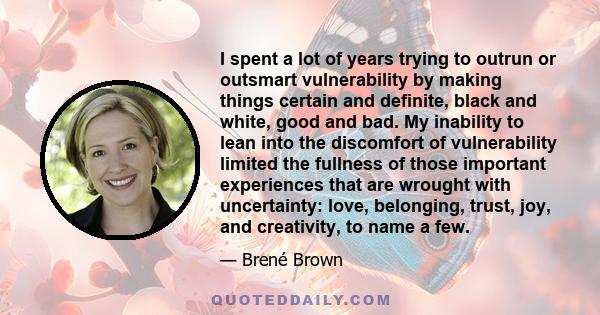 I spent a lot of years trying to outrun or outsmart vulnerability by making things certain and definite, black and white, good and bad. My inability to lean into the discomfort of vulnerability limited the fullness of those important experiences that are wrought with uncertainty: love, belonging, trust, joy, and creativity, to name a few.

— Brené Brown

QUOTEDDAILY.COM